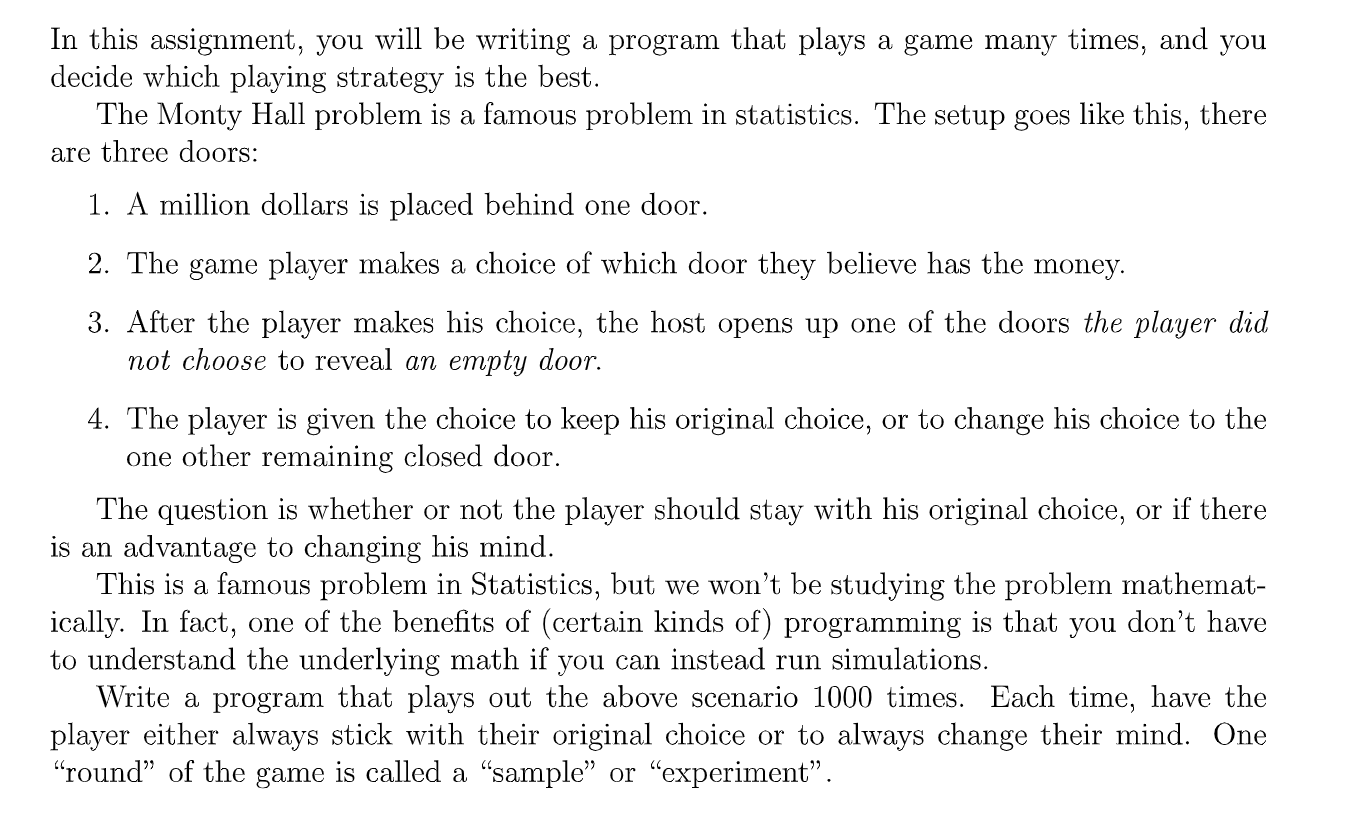 In this assignment, you will be writing a program that plays a game many times, and you decide which playing strategy is the best.

The Monty Hall problem is a famous problem in statistics. The setup goes like this, there are three doors:

1. A million dollars is placed behind one door.

2. The game player makes a choice of which door they believe has the money.

3. After the player makes his choice, the host opens up one of the doors the player did not choose to reveal an empty door.

4. The player is given the choice to keep his original choice, or to change his choice to the one other remaining closed door.

The question is whether or not the player should stay with his original choice, or if there is an advantage to changing his mind.

This is a famous problem in Statistics, but we won't be studying the problem mathematically. In fact, one of the benefits of (certain kinds of) programming is that you don't have to understand the underlying math if you can instead run simulations.

Write a program that plays out the above scenario 1000 times. Each time, have the player either always stick with their original choice or to always change their mind. One "round" of the game is called a "sample" or "experiment".